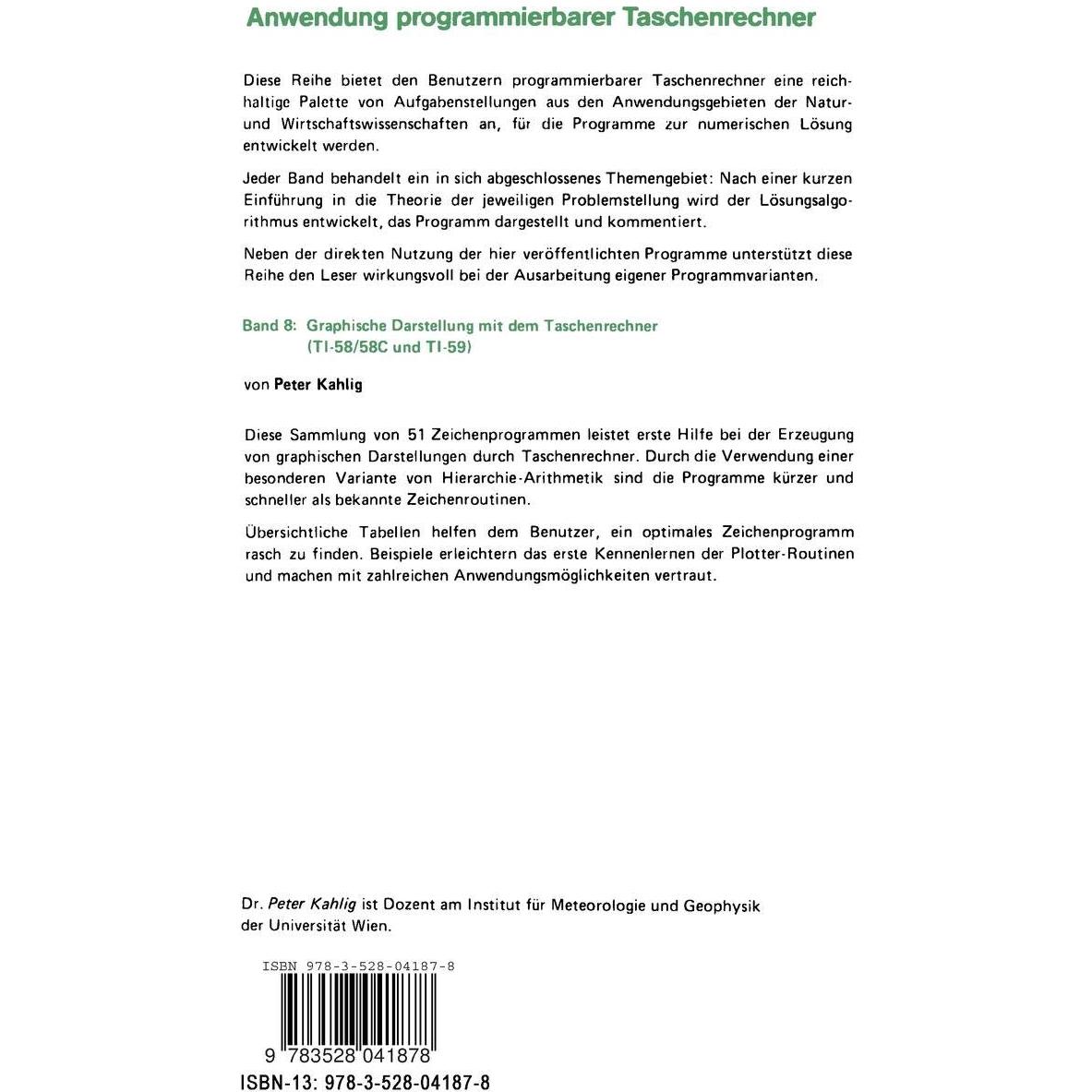 Anwendung programmierbarer Taschenrechner

Diese Reihe bietet den Benutzern programmierbarer Taschenrechner eine reichhaltige Palette von Aufgabenstellungen aus den Anwendungsgebieten der Natur- und Wirtschaftswissenschaften an, für die Programme zur numerischen Lösung entwickelt werden.

Jeder Band behandelt ein in sich abgeschlossenes Themengebiet: Nach einer kurzen Einführung in die Theorie der jeweiligen Problemstellung wird der Lösungsalgorithmus entwickelt, das Programm dargestellt und kommentiert.

Neben der direkten Nutzung der hier veröffentlichten Programme unterstützt diese Reihe den Leser wirkungsvoll bei der Ausarbeitung eigener Programmvarianten.

Band 8: Graphische Darstellung mit dem Taschenrechner
(TI-58/58C und TI-59)

von Peter Kahlig

Diese Sammlung von 51 Zeichenprogrammen leistet erste Hilfe bei der Erzeugung von graphischen Darstellungen durch Taschenrechner. Durch die Verwendung einer besonderen Variante von Hierarchie-Arithmetik sind die Programme kürzer und schneller als bekannte Zeichenroutinen.

Übersichtliche Tabellen helfen dem Benutzer, ein optimales Zeichenprogramm rasch zu finden. Beispiele erleichtern das erste Kennenlernen der Plotter-Routinen und machen mit zahlreichen Anwendungsmöglichkeiten vertraut.

Dr. Peter Kahlig ist Dozent am Institut für Meteorologie und Geophysik der Universität Wien.

ISBN 978-3-528-04187-8

9 783528 041878

ISBN-13: 978-3-528-04187-8